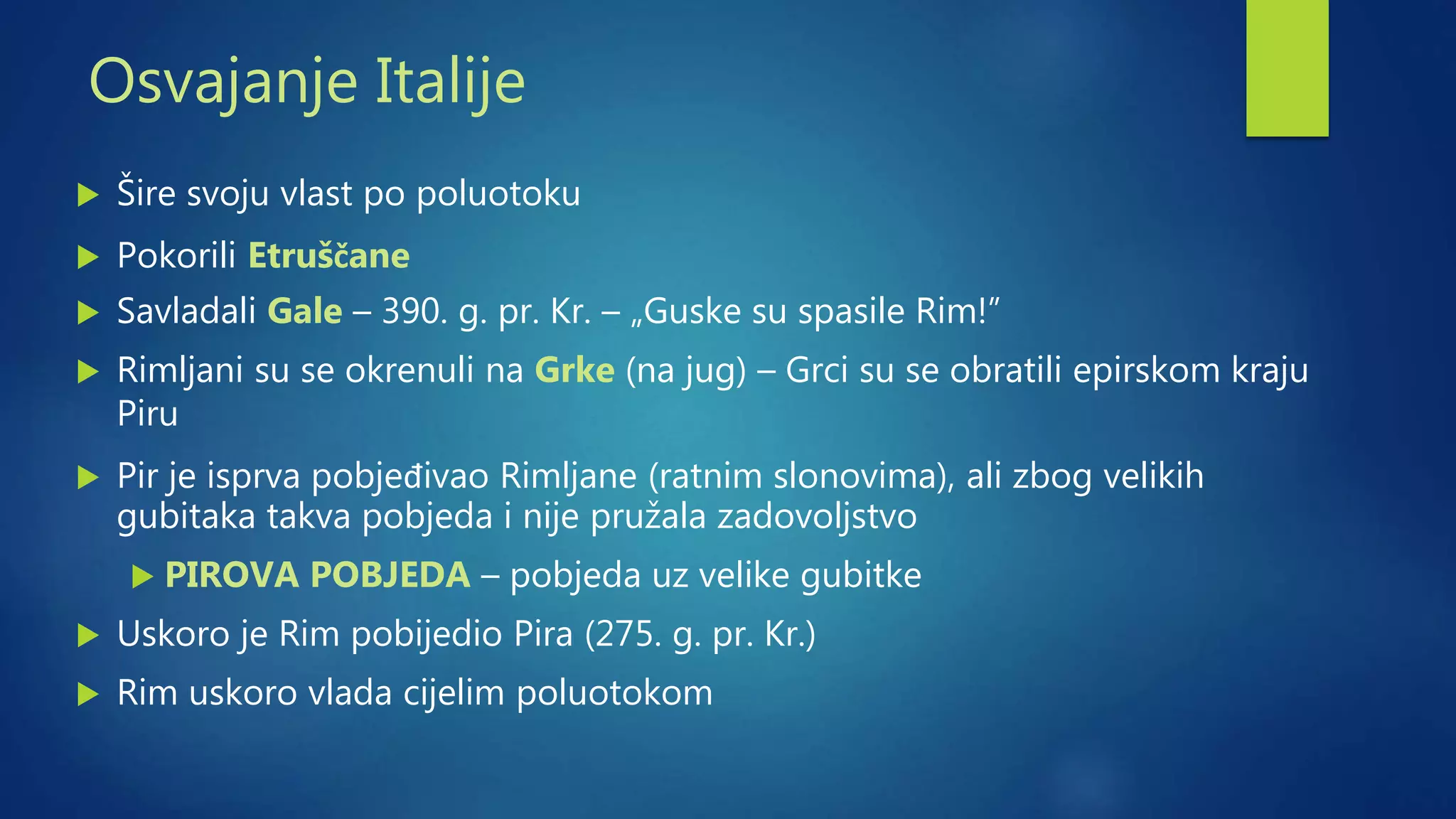 Osvajanje Italije

Šire svoju vlast po poluotoku

Pokorili Etruščane

Savladali Gale – 390. g. pr. Kr. – „Guske su spasile Rim!”

Rimljani su se okrenuli na Grke (na jug) – Grci su se obratili epirskom kraju Piru

Pir je isprva pobjeđivao Rimljane (ratnim slonovima), ali zbog velikih gubitaka takva pobjeda i nije pružala zadovoljstvo

PIROVA POBJEDA – pobjeda uz velike gubitke

Uskoro je Rim pobijedio Pira (275. g. pr. Kr.)

Rim uskoro vlada cijelim poluotokom